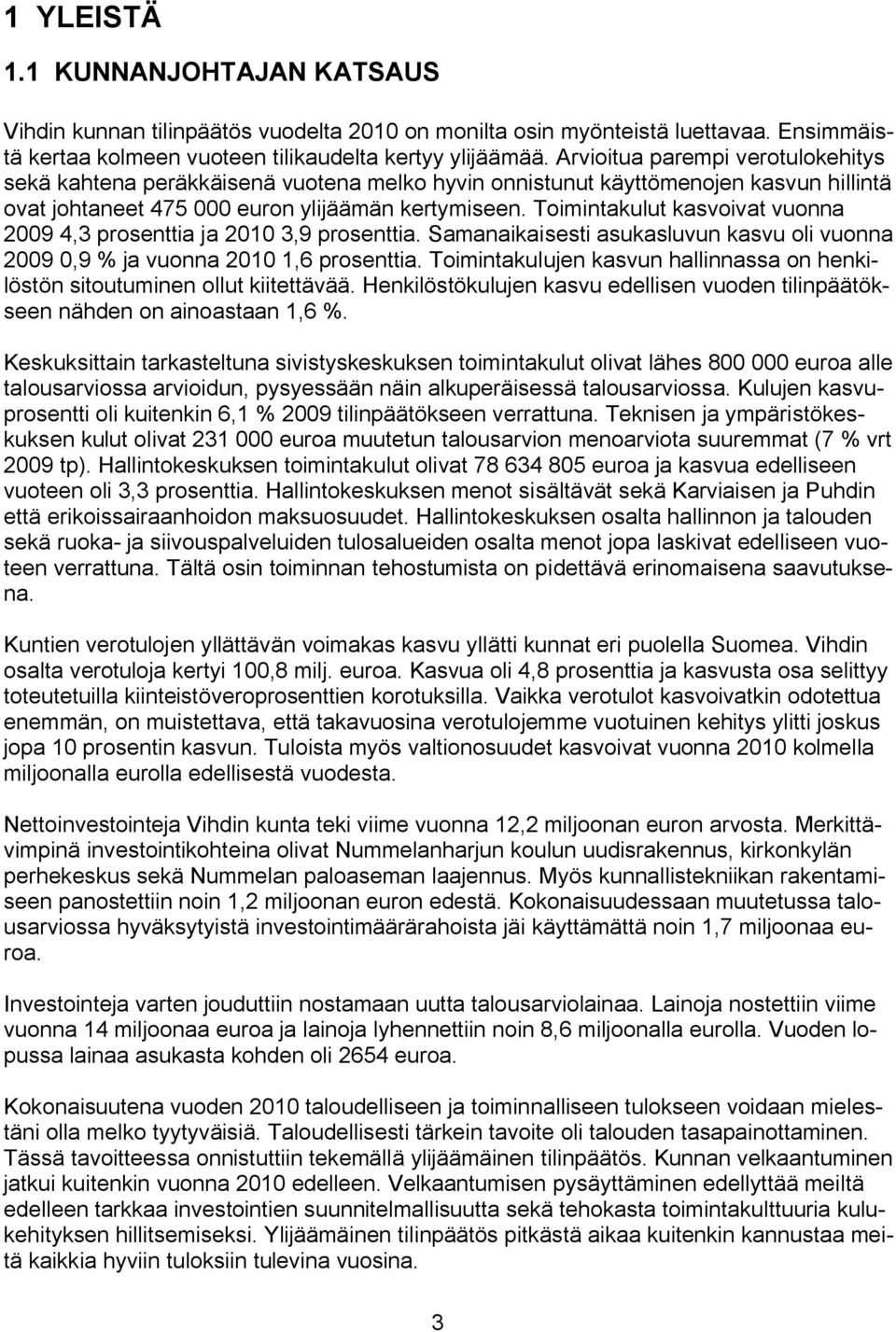 1 YLEISTÄ

1.1 KUNNANJOHTAJAN KATSAUS

Vihdin kunnan tilinpäätös vuodelta 2010 on monilta osin myönteistä luettavaa. Ensimmäistä kertaa kolmeen vuoteen tilikaudelta kertyy ylijäämää. Arvioitua parempi verotulokehitys sekä kahtena peräkkäisenä vuotena melko hyvin onnistunut käyttömenojen kasvun hillintä ovat johtaneet 475 000 euron ylijäämän kertymiseen. Toimintakulut kasvoivat vuonna 2009 4,3 prosenttia ja 2010 3,9 prosenttia. Samanaikaisesti asukasluvun kasvu oli vuonna 2009 0,9 % ja vuonna 2010 1,6 prosenttia. Toimintakulujen kasvun hallinnassa on henkilöstön sitoutuminen ollut kiitettävää. Henkilöstökulujen kasvu edellisen vuoden tilinpäätökseen nähden on ainoastaan 1,6 %.

Keskuksittain tarkasteltuna sivistyskeskuksen toimintakulut olivat lähes 800 000 euroa alle talousarviossa arvioidun, pysyessään näin alkuperäisessä talousarviossa. Kulujen kasvuprosentti oli kuitenkin 6,1 % 2009 tilinpäätökseen verrattuna. Teknisen ja ympäristökeskuksen kulut olivat 231 000 euroa muutetun talousarvion menoarviota suuremmat (7 % vrt 2009 tp). Hallintokeskuksen toimintakulut olivat 78 634 805 euroa ja kasvua edelliseen vuoteen oli 3,3 prosenttia. Hallintokeskuksen menot sisältävät sekä Karviaisen ja Puhdin että erikoissairaanhoidon maksuosuudet. Hallintokeskuksen osalta hallinnon ja talouden sekä ruoka- ja siivouspalveluiden tulosalueiden osalta menot jopa laskivat edelliseen vuoteen verrattuna. Tältä osin toiminnan tehostumista on pidettävä erinomaisena saavutuksena.

Kuntien verotulojen yllättävän voimakas kasvu yllätti kunnat eri puolella Suomea. Vihdin osalta verotuloja kertyi 100,8 milj. euroa. Kasvua oli 4,8 prosenttia ja kasvusta osa selittyy toteutetuilla kiinteistöveroprosenttien korotuksilla. Vaikka verotulot kasvoivatkin odotettua enemmän, on muistettava, että takavuosina verotulojemme vuotuinen kehitys ylitti joskus jopa 10 prosentin kasvun. Tuloista myös valtionosuudet kasvoivat vuonna 2010 kolmella miljoonalla eurolla edellisestä vuodesta.

Nettoinvestointeja Vihdin kunta teki viime vuonna 12,2 miljoonan euron arvosta. Merkittävimpinä investointikohteina olivat Nummelanharjun koulun uudisrakennus, kirkonkylän perhekeskus sekä Nummelan paloaseman laajennus. Myös kunnallistekniikan rakentamiseen panostettiin noin 1,2 miljoonan euron edestä. Kokonaisuudessaan muutetussa talousarviossa hyväksytyistä investointimäärärahoista jäi käyttämättä noin 1,7 miljoonaa euroa.

Investointeja varten jouduttiin nostamaan uutta talousarviolainaa. Lainoja nostettiin viime vuonna 14 miljoonaa euroa ja lainoja lyhennettiin noin 8,6 miljoonalla eurolla. Vuoden lopussa lainaa asukasta kohden oli 2654 euroa.

Kokonaisuutena vuoden 2010 taloudelliseen ja toiminnalliseen tulokseen voidaan mielestäni olla melko tyytyväisiä. Taloudellisesti tärkein tavoite oli talouden tasapainottaminen. Tässä tavoitteessa onnistuttiin tekemällä ylijäämäinen tilinpäätös. Kunnan velkaantuminen jatkui kuitenkin vuonna 2010 edelleen. Velkaantumisen pysäyttäminen edellyttää meiltä edelleen tarkkaa investointien suunnitelmallisuutta sekä tehokasta toimintakulttuuria kulukehityksen hillitsemiseksi. Ylijäämäinen tilinpäätös pitkästä aikaa kuitenkin kannustaa meitä kaikkia hyviin tuloksiin tulevina vuosina.

3